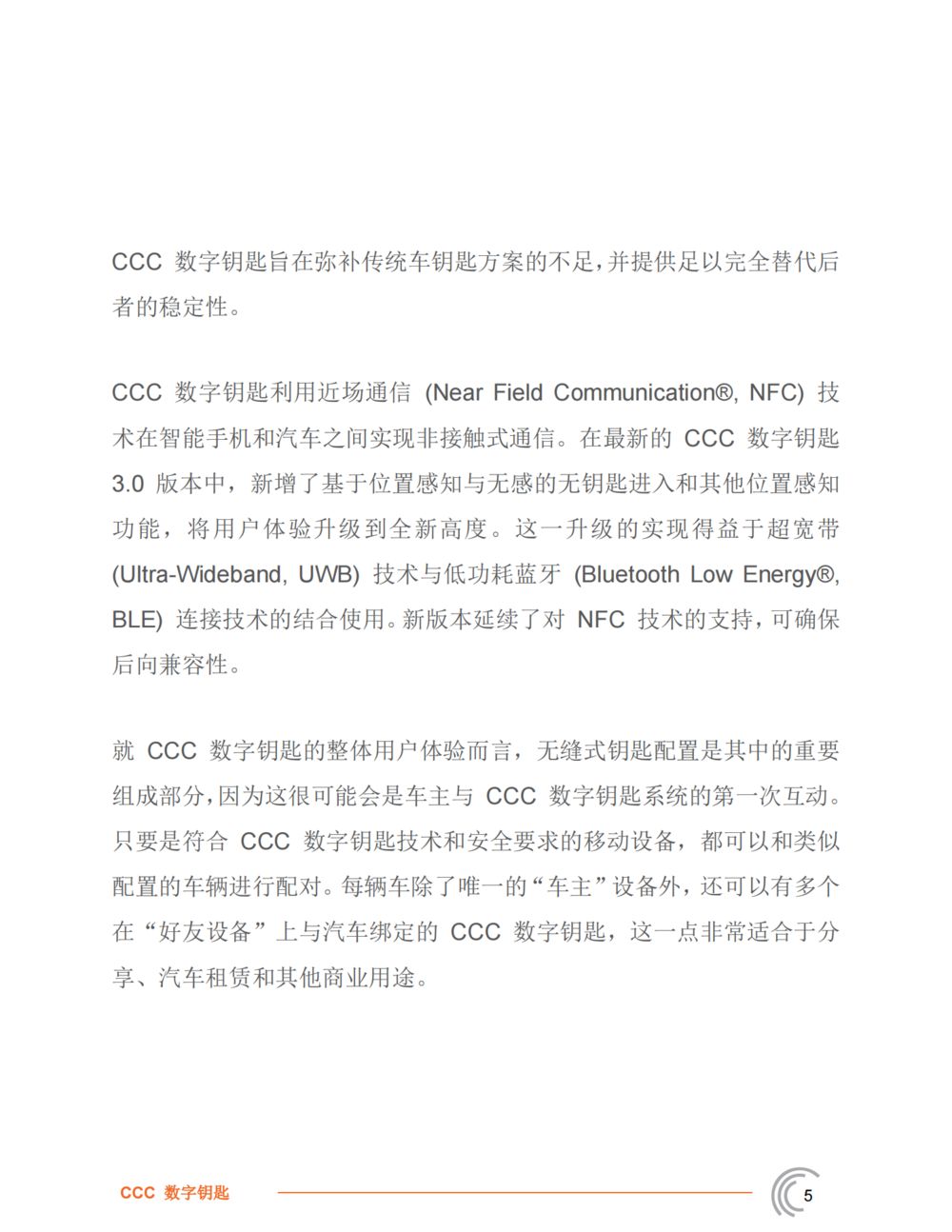 CCC 数字钥匙旨在弥补传统车钥匙方案的不足，并提供足以完全替代后者的稳定性。

CCC 数字钥匙利用近场通信 (Near Field Communication®, NFC) 技术在智能手机和汽车之间实现非接触式通信。在最新的 CCC 数字钥匙 3.0 版本中，新增了基于位置感知与无感的无钥匙进入和其他位置感知功能，将用户体验升级到全新高度。这一升级的实现得益于超宽带 (Ultra-Wideband, UWB) 技术与低功耗蓝牙 (Bluetooth Low Energy®, BLE) 连接技术的结合使用。新版本延续了对 NFC 技术的支持，可确保后向兼容性。

就 CCC 数字钥匙的整体用户体验而言，无缝式钥匙配置是其中的重要组成部分，因为这很可能会是车主与 CCC 数字钥匙系统的第一次互动。只要是符合 CCC 数字钥匙技术和安全要求的移动设备，都可以和类似配置的车辆进行配对。每辆车除了唯一的“车主”设备外，还可以有多个在“好友设备”上与汽车绑定的 CCC 数字钥匙，这一点非常适合于分享、汽车租赁和其他商业用途。

CCC 数字钥匙

5